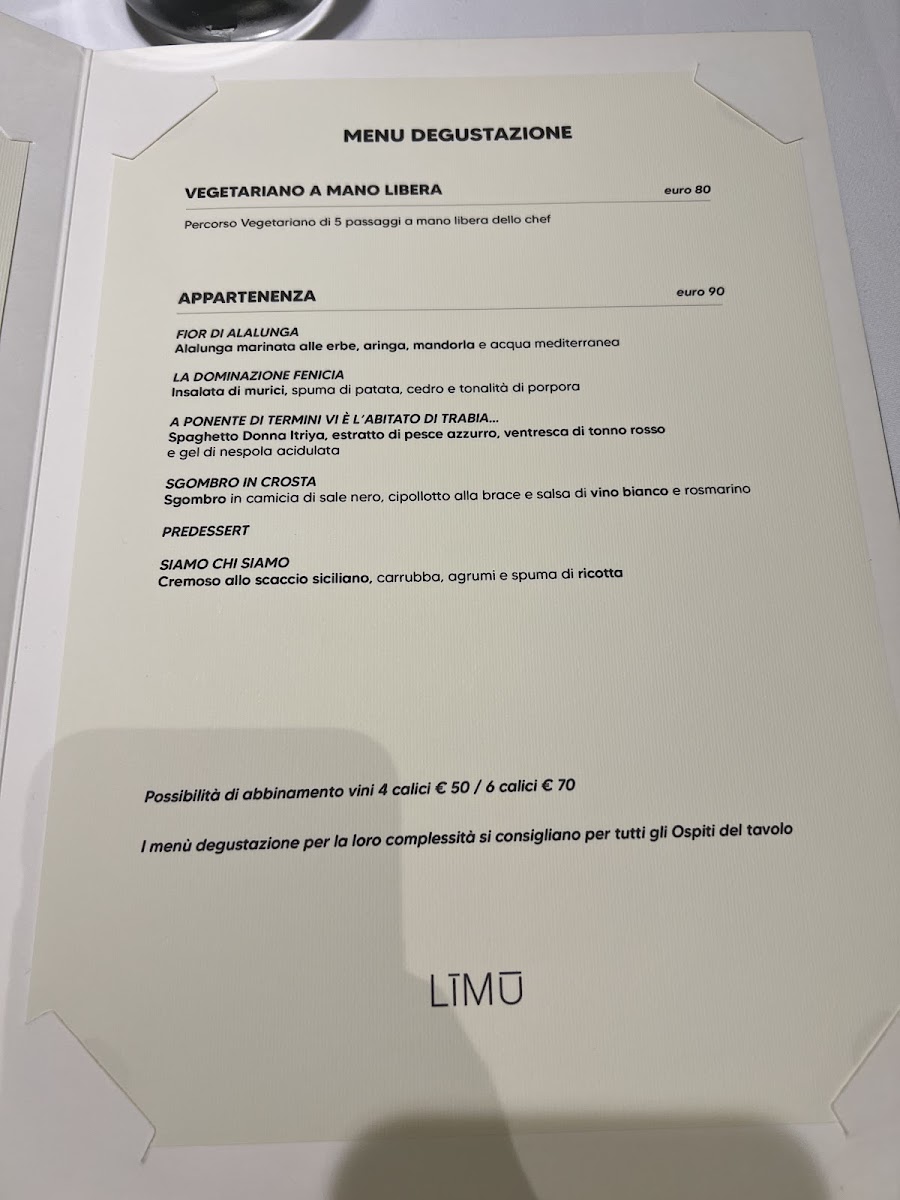 MENU DEGUSTAZIONE

VEGETARIANO A MANO LIBERA euro 80

Percorso Vegetariano di 5 passaggi a mano libera dello chef

APPARTENENZA euro 90

FIOR DI ALALUNGA
Alalunga marinata alle erbe, aringa, mandorla e acqua mediterranea

LA DOMINAZIONE FENICIA
Insalata di murici, spuma di patata, cedro e tonalità di porpora

A PONENTE DI TERMINI VI È L'ABITATO DI TRABIA...
Spaghetto Donna Itriya, estratto di pesce azzurro, ventresca di tonno rosso e gel di nespola acidulata

SGOMBRO IN CROSTA
Sgombro in camicia di sale nero, cipollotto alla brace e salsa di vino bianco e rosmarino

PREDESSERT

SIAMO CHI SIAMO
Cremoso allo scaccio siciliano, carrubba, agrumi e spuma di ricotta

Possibilità di abbinamento vini 4 calici € 50 / 6 calici € 70

I menù degustazione per la loro complessità si consigliano per tutti gli Ospiti del tavolo

LĪMŪ